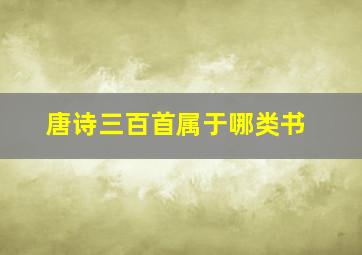 唐诗三百首属于哪类书